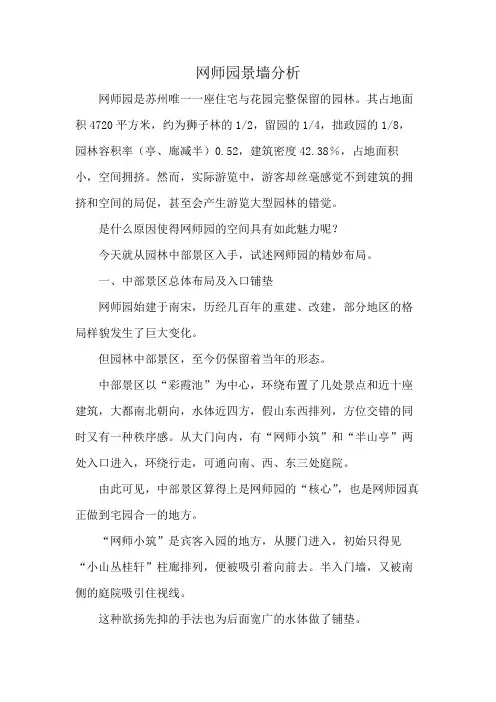 网师园景墙分析

网师园是苏州唯一一座住宅与花园完整保留的园林。其占地面积 4720 平方米，约为狮子林的 1/2，留园的 1/4，拙政园的 1/8，园林容积率（亭、廊减半）0.52，建筑密度 42.38%，占地面积小，空间拥挤。然而，实际游览中，游客却丝毫感觉不到建筑的拥挤和空间的局促，甚至会产生游览大型园林的错觉。

是什么原因使得网师园的空间具有如此魅力呢？

今天就从园林中部景区入手，试述网师园的精妙布局。

一、中部景区总体布局及入口铺垫

网师园始建于南宋，历经几百年的重建、改建，部分地区的格局样貌发生了巨大变化。

但园林中部景区，至今仍保留着当年的形态。

中部景区以“彩霞池”为中心，环绕布置了几处景点和近十座建筑，大都南北朝向，水体近四方，假山东西排列，方位交错的同时又有一种秩序感。从大门向内，有“网师小筑”和“半山亭”两处入口进入，环绕行走，可通向南、西、东三处庭院。

由此可见，中部景区算得上是网师园的“核心”，也是网师园真正做到宅园合一的地方。

“网师小筑”是宾客入园的地方，从腰门进入，初始只得见“小山丛桂轩”柱廊排列，便被吸引着向前去。半入门墙，又被南侧的庭院吸引住视线。

这种欲扬先抑的手法也为后面宽广的水体做了铺垫。